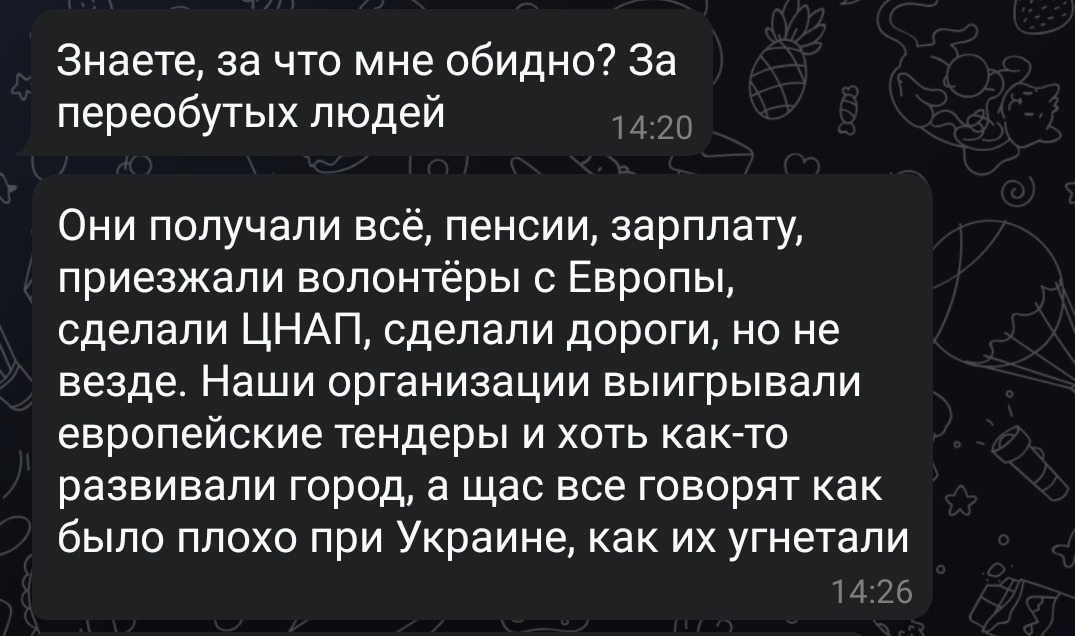 Знаете, за что мне обидно? За переобутых людей 14:20

Они получали всё, пенсии, зарплату, приезжали волонтёры с Европы, сделали ЦНАП, сделали дороги, но не везде. Наши организации выигрывали европейские тендеры и хоть как-то развивали город, а щас все говорят как было плохо при Украине, как их угнетали 14:26